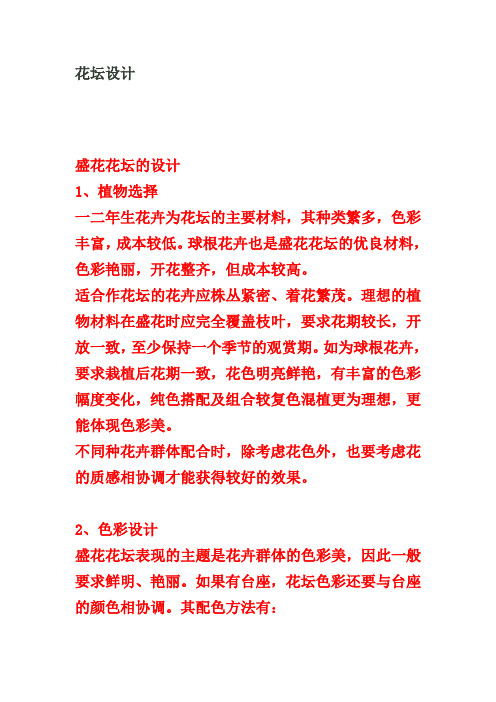 花坛设计

盛花花坛的设计
1、植物选择
一二年生花卉为花坛的主要材料，其种类繁多，色彩丰富，成本较低。球根花卉也是盛花花坛的优良材料，色彩艳丽，开花整齐，但成本较高。
适合作花坛的花卉应株丛紧密、着花繁茂。理想的植物材料在盛花时应完全覆盖枝叶，要求花期较长，开放一致，至少保持一个季节的观赏期。如为球根花卉，要求栽植后花期一致，花色明亮鲜艳，有丰富的色彩幅度变化，纯色搭配及组合较复色混植更为理想，更能体现色彩美。
不同种花卉群体配合时，除考虑花色外，也要考虑花的质感相协调才能获得较好的效果。

2、色彩设计
盛花花坛表现的主题是花卉群体的色彩美，因此一般要求鲜明、艳丽。如果有台座，花坛色彩还要与台座的颜色相协调。其配色方法有：